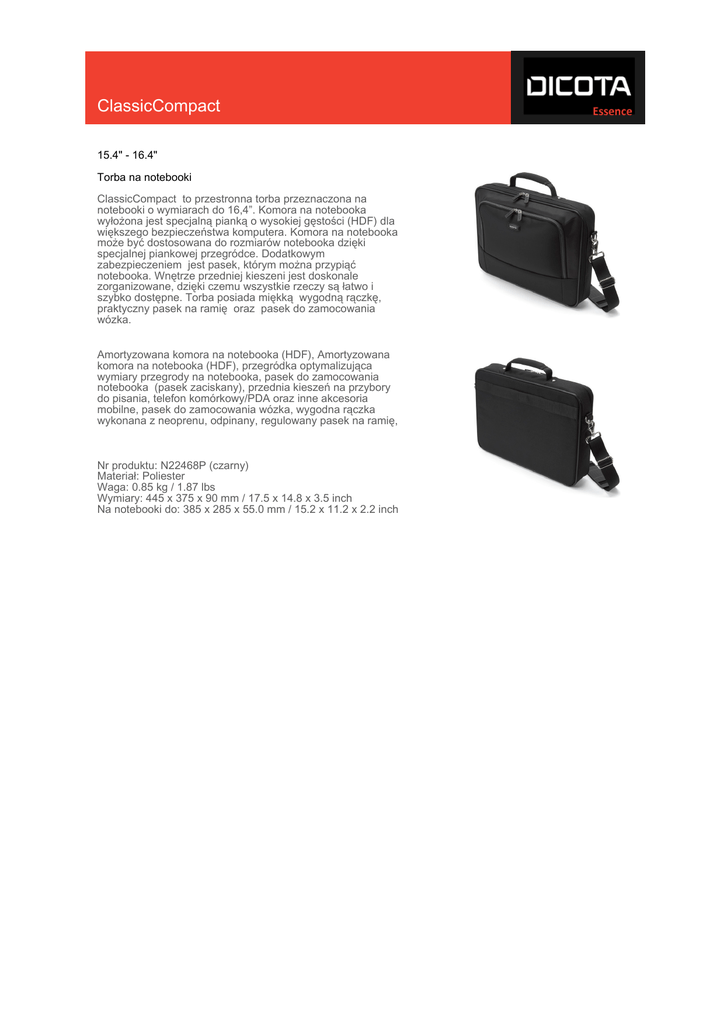 ClassicCompact

DICOTA
Essence

15.4" - 16.4"

Torba na notebooki

ClassicCompact  to przestronna torba przeznaczona na notebooki o wymiarach do 16,4". Komora na notebooka wyłożona jest specjalną pianką o wysokiej gęstości (HDF) dla większego bezpieczeństwa komputera. Komora na notebooka może być dostosowana do rozmiarów notebooka dzięki specjalnej piankowej przegródce. Dodatkowym zabezpieczeniem  jest pasek, którym można przypiąć notebooka. Wnętrze przedniej kieszeni jest doskonale zorganizowane, dzięki czemu wszystkie rzeczy są łatwo i szybko dostępne. Torba posiada miękką  wygodną rączkę, praktyczny pasek na ramię  oraz  pasek do zamocowania wózka.

Amortyzowana komora na notebooka (HDF), Amortyzowana komora na notebooka (HDF), przegródka optymalizująca wymiary przegrody na notebooka, pasek do zamocowania notebooka  (pasek zaciskany), przednia kieszeń na przybory do pisania, telefon komórkowy/PDA oraz inne akcesoria mobilne, pasek do zamocowania wózka, wygodna rączka wykonana z neoprenu, odpinany, regulowany pasek na ramię,

Nr produktu: N22468P (czarny)
Materiał: Poliester
Waga: 0.85 kg / 1.87 lbs
Wymiary: 445 x 375 x 90 mm / 17.5 x 14.8 x 3.5 inch
Na notebooki do: 385 x 285 x 55.0 mm / 15.2 x 11.2 x 2.2 inch